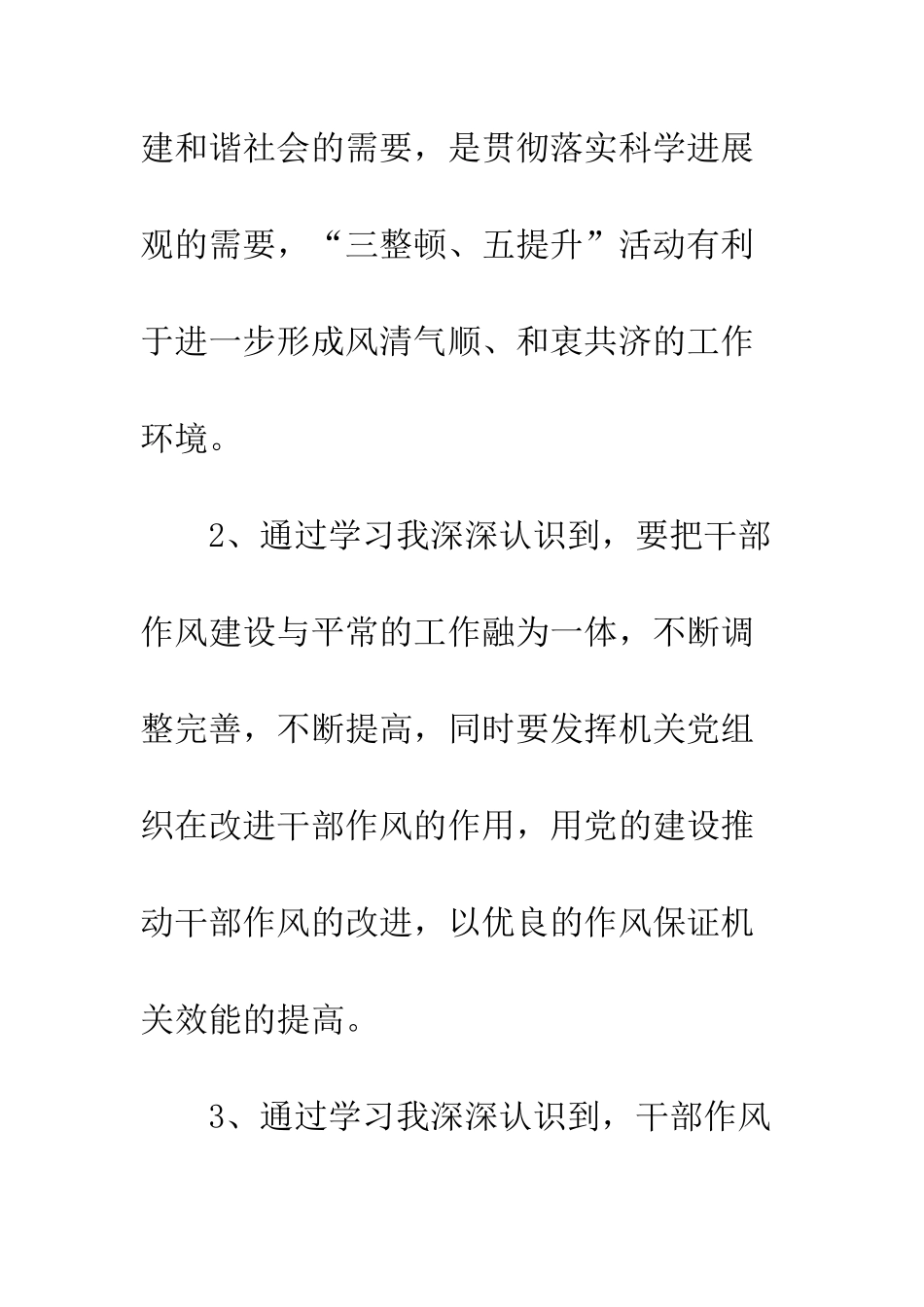 建和谐社会的需要，是贯彻落实科学进展观的需要，“三整顿、五提升”活动有利于进一步形成风清气顺、和衷共济的工作环境。

2、通过学习我深深认识到，要把干部作风建设与平常的工作融为一体，不断调整完善，不断提高，同时要发挥机关党组织在改进干部作风的作用，用党的建设推动干部作风的改进，以优良的作风保证机关效能的提高。

3、通过学习我深深认识到，干部作风